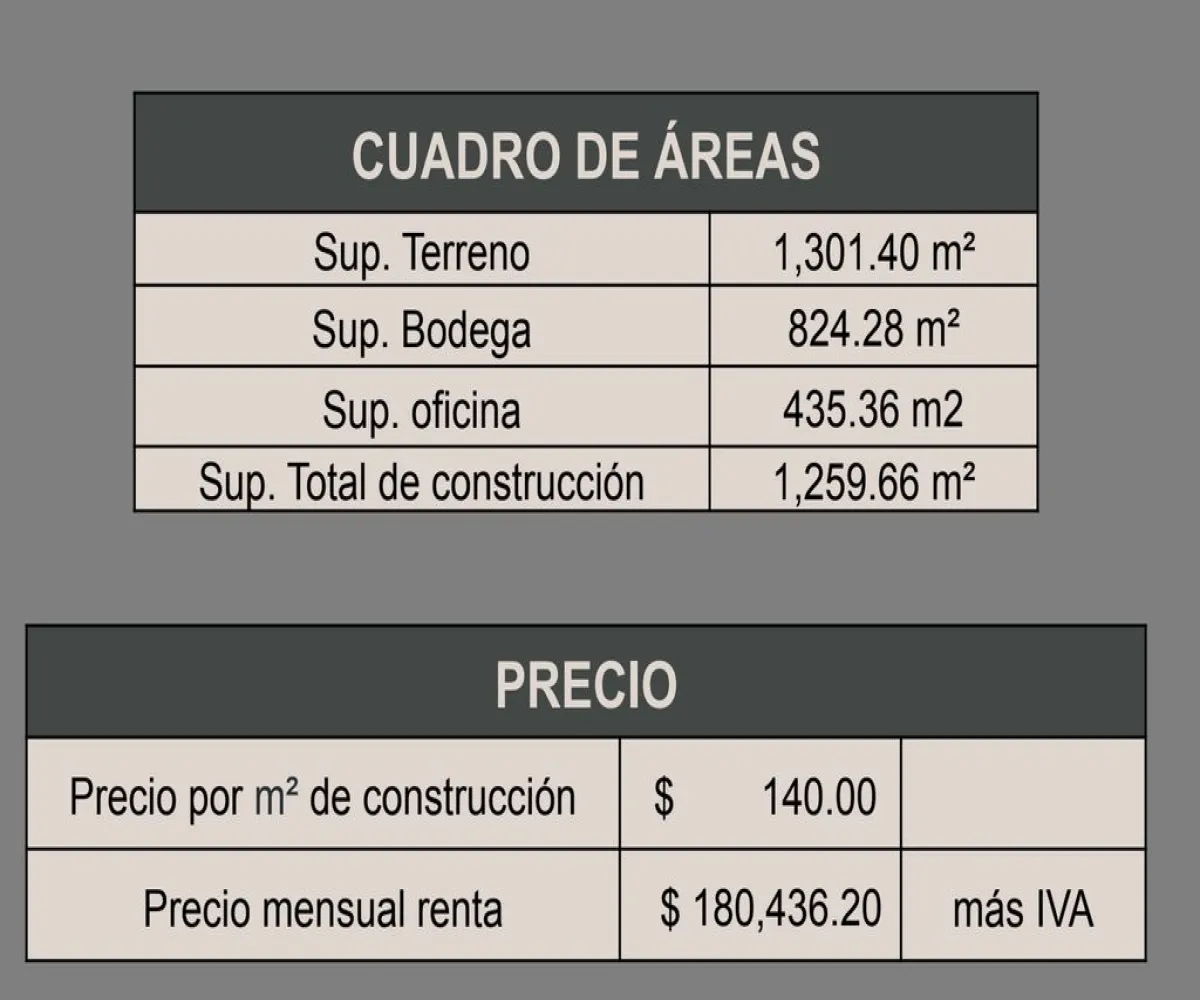 | CUADRO DE ÁREAS | |
|---|---|
| Sup. Terreno | 1,301.40 m² |
| Sup. Bodega | 824.28 m² |
| Sup. oficina | 435.36 m2 |
| Sup. Total de construcción | 1,259.66 m² |

| PRECIO | | |
|---|---|---|
| Precio por m² de construcción | \$ 140.00 | |
| Precio mensual renta | \$ 180,436.20 | más IVA |